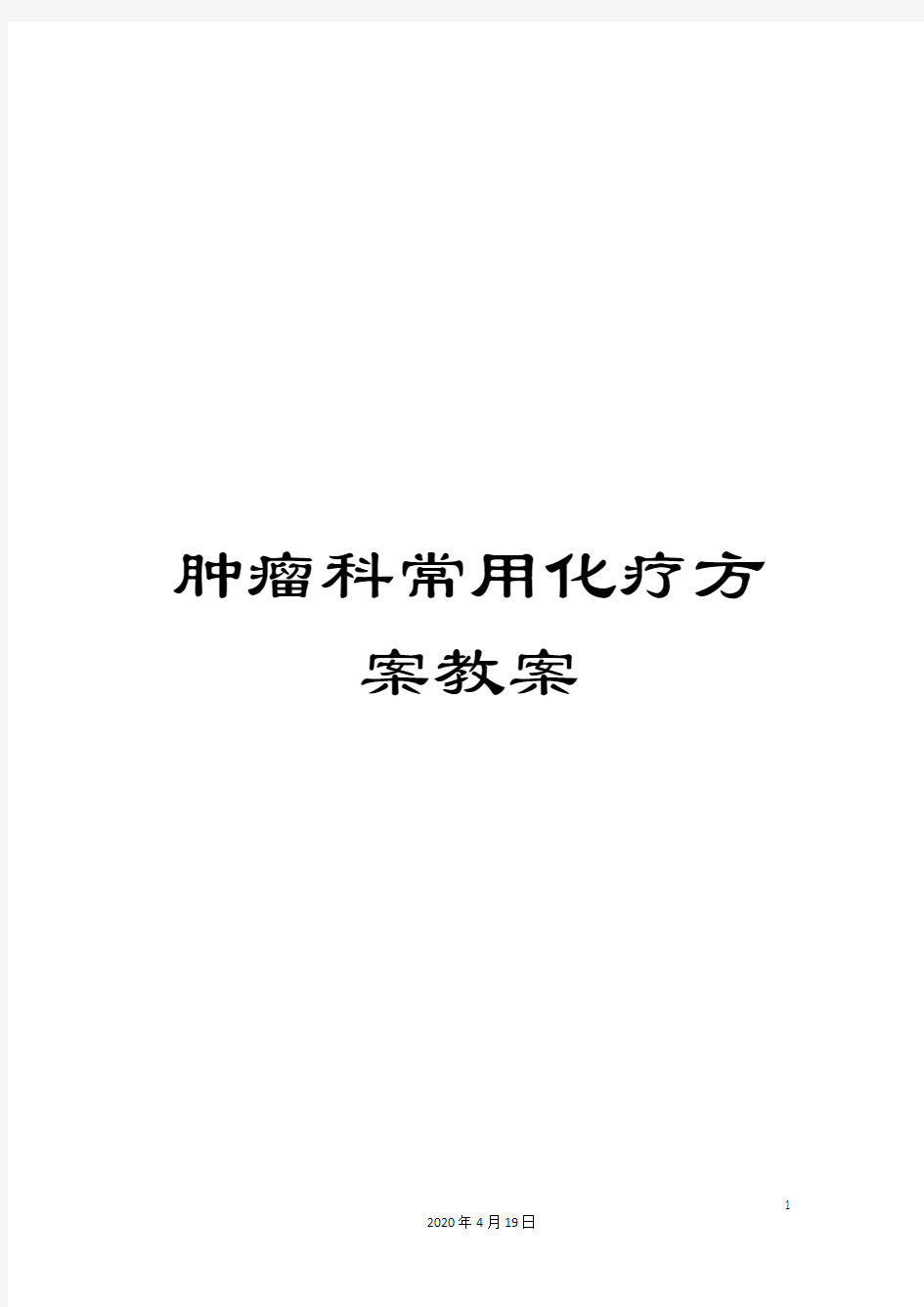 肿瘤科常用化疗方案教案

1

2020年4月19日